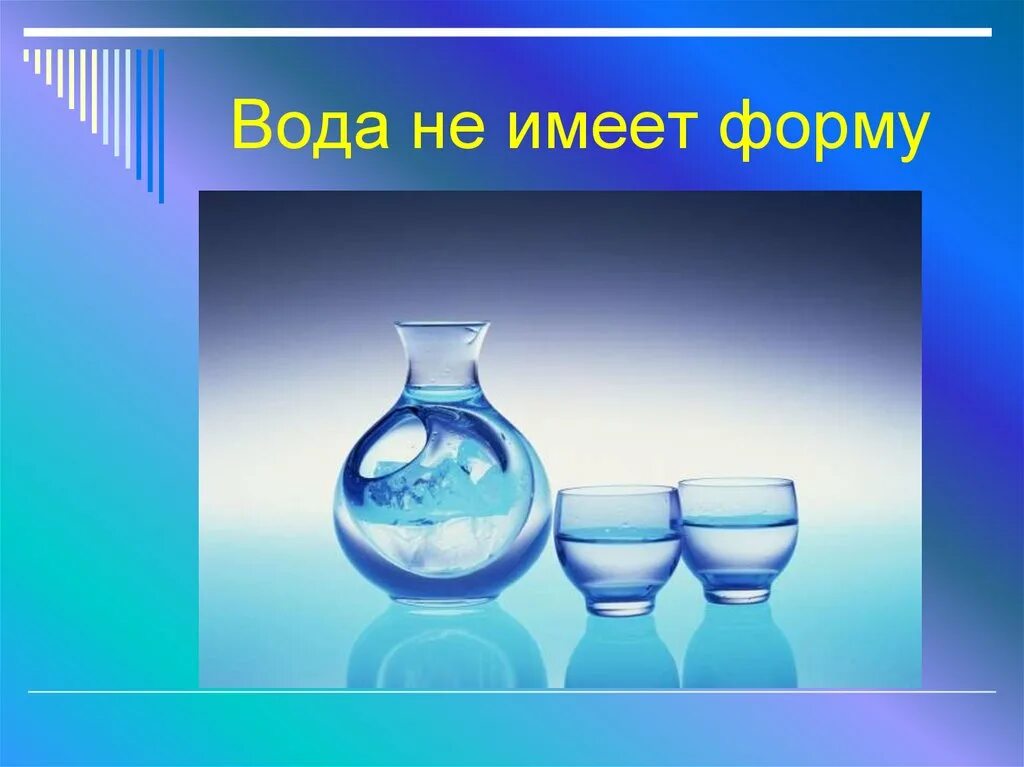 Вода не имеет форму